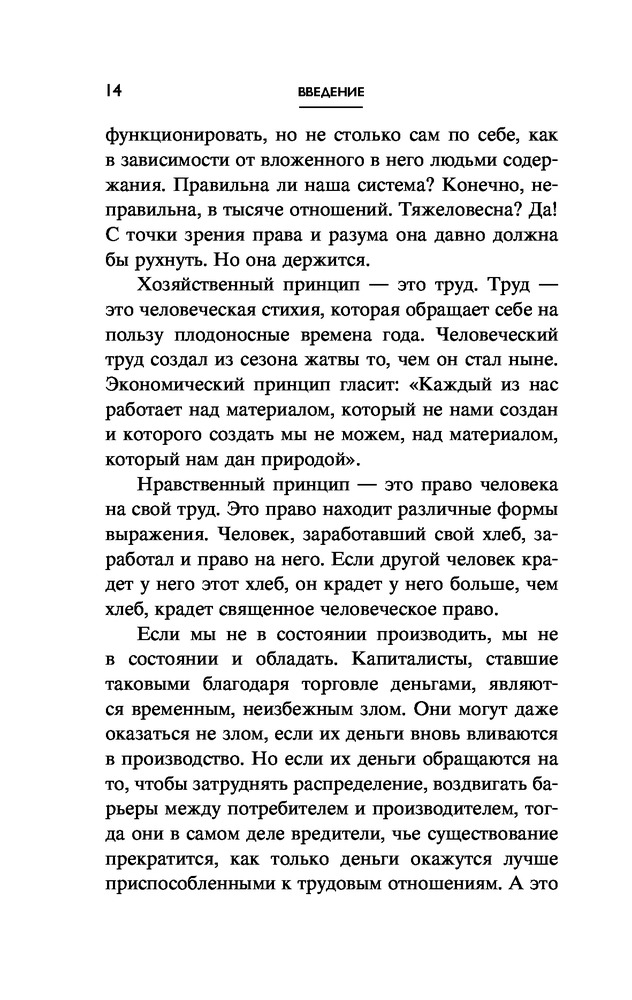 14 ВВЕДЕНИЕ

функционировать, но не столько сам по себе, как в зависимости от вложенного в него людьми содержания. Правильна ли наша система? Конечно, неправильна, в тысяче отношений. Тяжеловесна? Да! С точки зрения права и разума она давно должна бы рухнуть. Но она держится.

Хозяйственный принцип — это труд. Труд — это человеческая стихия, которая обращает себе на пользу плодоносные времена года. Человеческий труд создал из сезона жатвы то, чем он стал ныне. Экономический принцип гласит: «Каждый из нас работает над материалом, который не нами создан и которого создать мы не можем, над материалом, который нам дан природой».

Нравственный принцип — это право человека на свой труд. Это право находит различные формы выражения. Человек, заработавший свой хлеб, заработал и право на него. Если другой человек крадет у него этот хлеб, он крадет у него больше, чем хлеб, крадет священное человеческое право.

Если мы не в состоянии производить, мы не в состоянии и обладать. Капиталисты, ставшие таковыми благодаря торговле деньгами, являются временным, неизбежным злом. Они могут даже оказаться не злом, если их деньги вновь вливаются в производство. Но если их деньги обращаются на то, чтобы затруднять распределение, воздвигать барьеры между потребителем и производителем, тогда они в самом деле вредители, чье существование прекратится, как только деньги окажутся лучше приспособленными к трудовым отношениям. А это